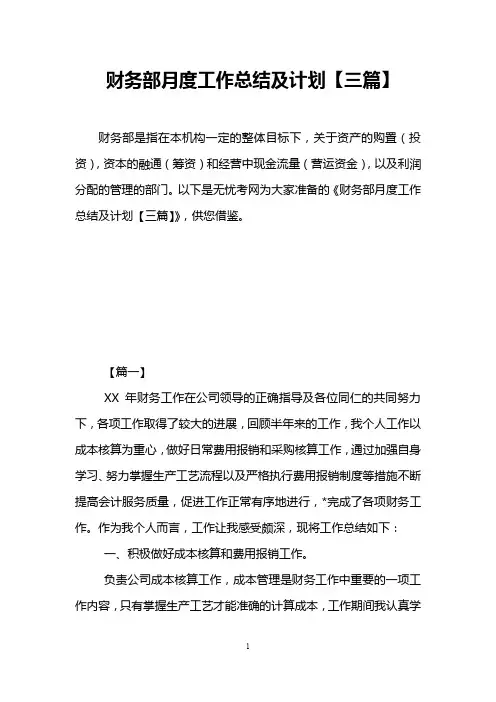 财务部月度工作总结及计划【三篇】

财务部是指在本机构一定的整体目标下，关于资产的购置（投资），资本的融通（筹资）和经营中现金流量（营运资金），以及利润分配的管理的部门。以下是无忧考网为大家准备的《财务部月度工作总结及计划【三篇】》，供您借鉴。

【篇一】

XX 年财务工作在公司领导的正确指导及各位同仁的共同努力下，各项工作取得了较大的进展，回顾半年来的工作，我个人工作以成本核算为重心，做好日常费用报销和采购核算工作，通过加强自身学习、努力掌握生产工艺流程以及严格执行费用报销制度等措施不断提高会计服务质量，促进工作正常有序地进行，*完成了各项财务工作。作为我个人而言，工作让我感受颇深，现将工作总结如下：

一、积极做好成本核算和费用报销工作。

负责公司成本核算工作，成本管理是财务工作中重要的一项工作内容，只有掌握生产工艺才能准确的计算成本，工作期间我认真学

1